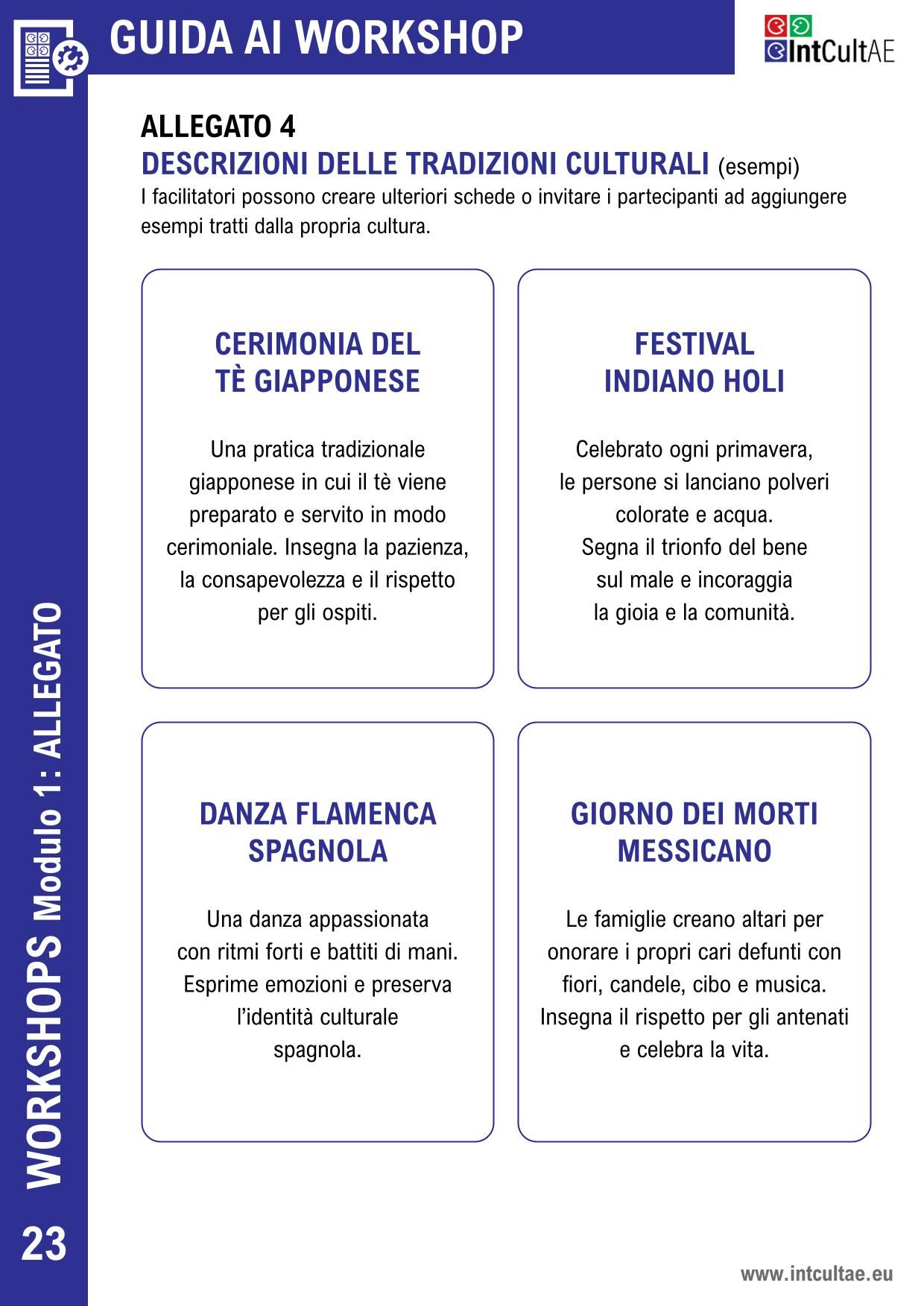 GUIDA AI WORKSHOP

IntCultAE

ALLEGATO 4
DESCRIZIONI DELLE TRADIZIONI CULTURALI (esempi)
I facilitatori possono creare ulteriori schede o invitare i partecipanti ad aggiungere esempi tratti dalla propria cultura.

CERIMONIA DEL TÈ GIAPPONESE

Una pratica tradizionale giapponese in cui il tè viene preparato e servito in modo cerimoniale. Insegna la pazienza, la consapevolezza e il rispetto per gli ospiti.

FESTIVAL INDIANO HOLI

Celebrato ogni primavera, le persone si lanciano polveri colorate e acqua. Segna il trionfo del bene sul male e incoraggia la gioia e la comunità.

DANZA FLAMENCA SPAGNOLA

Una danza appassionata con ritmi forti e battiti di mani. Esprime emozioni e preserva l'identità culturale spagnola.

GIORNO DEI MORTI MESSICANO

Le famiglie creano altari per onorare i propri cari defunti con fiori, candele, cibo e musica. Insegna il rispetto per gli antenati e celebra la vita.

WORKSHOPS Modulo 1: ALLEGATO

23

www.intcultae.eu